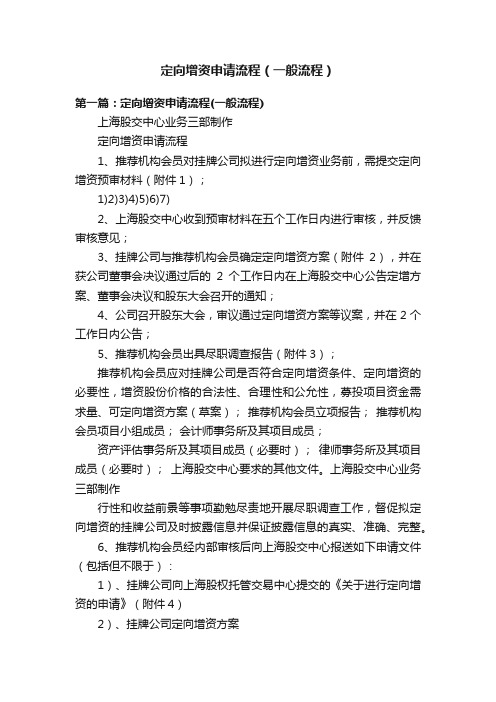 定向增资申请流程（一般流程）

第一篇：定向增资申请流程(一般流程)

上海股交中心业务三部制作

定向增资申请流程

1、推荐机构会员对挂牌公司拟进行定向增资业务前，需提交定向增资预审材料（附件 1）；

1)2)3)4)5)6)7)

2、上海股交中心收到预审材料在五个工作日内进行审核，并反馈审核意见；

3、挂牌公司与推荐机构会员确定定向增资方案（附件 2），并在获公司董事会决议通过后的 2 个工作日内在上海股交中心公告定增方案、董事会决议和股东大会召开的通知；

4、公司召开股东大会，审议通过定向增资方案等议案，并在 2 个工作日内公告；

5、推荐机构会员出具尽职调查报告（附件 3）；

推荐机构会员应对挂牌公司是否符合定向增资条件、定向增资的必要性，增资股份价格的合法性、合理性和公允性，募投项目资金需求量、可定向增资方案（草案）； 推荐机构会员立项报告； 推荐机构会员项目小组成员； 会计师事务所及其项目成员；

资产评估事务所及其项目成员（必要时）； 律师事务所及其项目成员（必要时）； 上海股交中心要求的其他文件。上海股交中心业务三部制作

行性和收益前景等事项勤勉尽责地开展尽职调查工作，督促拟定向增资的挂牌公司及时披露信息并保证披露信息的真实、准确、完整。

6、推荐机构会员经内部审核后向上海股交中心报送如下申请文件（包括但不限于）：

1）、挂牌公司向上海股权托管交易中心提交的《关于进行定向增资的申请》（附件 4）

2）、挂牌公司定向增资方案